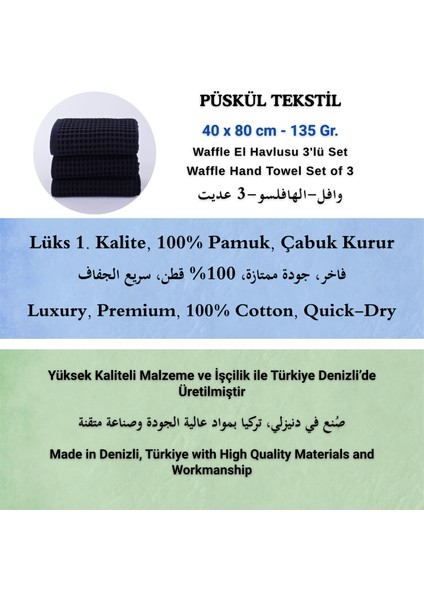 PÜSKÜL TEKSTİL

40 x 80 cm - 135 Gr.

Waffle El Havlusu 3'lü Set

Waffle Hand Towel Set of 3

وافل-الهافلسو-3 عديت

Lüks 1. Kalite, 100% Pamuk, Çabuk Kurur

فاخر، جودة ممتازة، 100% قطن، سريع الجفاف

Luxury, Premium, 100% Cotton, Quick-Dry

Yüksek Kaliteli Malzeme ve İşçilik ile Türkiye Denizli'de Üretilmiştir

صُنع في دنيزلي، تركيا بمواد عالية الجودة وصناعة متقنة

Made in Denizli, Türkiye with High Quality Materials and Workmanship